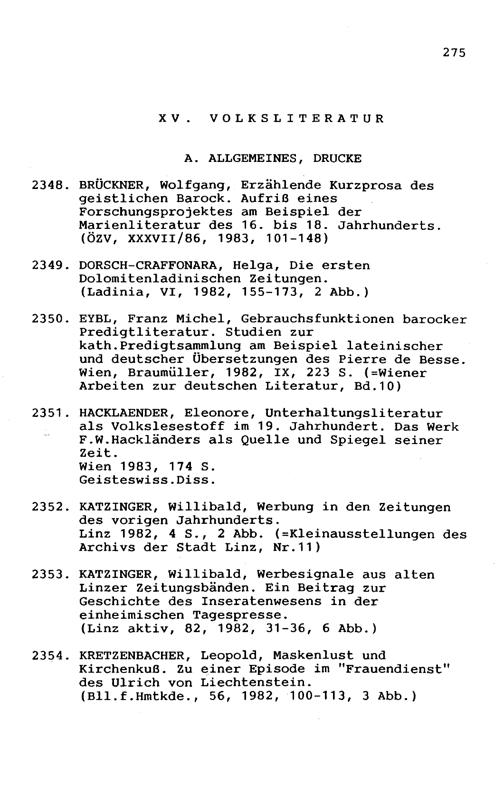 275

XV. VOLKSLITERATUR

A. ALLGEMEINES, DRUCKE

2348. BRÜCKNER, Wolfgang, Erzählende Kurzprosa des geistlichen Barock. Aufriß eines Forschungsprojektes am Beispiel der Marienliteratur des 16. bis 18. Jahrhunderts. (ÖZV, XXXVII/86, 1983, 101-148)

2349. DORSCH-CRAFFONARA, Helga, Die ersten Dolomitenladinischen Zeitungen. (Ladinia, VI, 1982, 155-173, 2 Abb.)

2350. EYBL, Franz Michel, Gebrauchsfunktionen barocker Predigtliteratur. Studien zur kath.Predigtsammlung am Beispiel lateinischer und deutscher Übersetzungen des Pierre de Besse. Wien, Braumüller, 1982, IX, 223 S. (=Wiener Arbeiten zur deutschen Literatur, Bd.10)

2351. HACKLAENDER, Eleonore, Unterhaltungsliteratur als Volkslesestoff im 19. Jahrhundert. Das Werk F.W.Hackländers als Quelle und Spiegel seiner Zeit.
Wien 1983, 174 S.
Geisteswiss.Diss.

2352. KATZINGER, Willibald, Werbung in den Zeitungen des vorigen Jahrhunderts.
Linz 1982, 4 S., 2 Abb. (=Kleinausstellungen des Archivs der Stadt Linz, Nr.11)

2353. KATZINGER, Willibald, Werbesignale aus alten Linzer Zeitungsbänden. Ein Beitrag zur Geschichte des Inseratenwesens in der einheimischen Tagespresse.
(Linz aktiv, 82, 1982, 31-36, 6 Abb.)

2354. KRETZENBACHER, Leopold, Maskenlust und Kirchenkuß. Zu einer Episode im "Frauendienst" des Ulrich von Liechtenstein.
(Bll.f.Hmtkde., 56, 1982, 100-113, 3 Abb.)